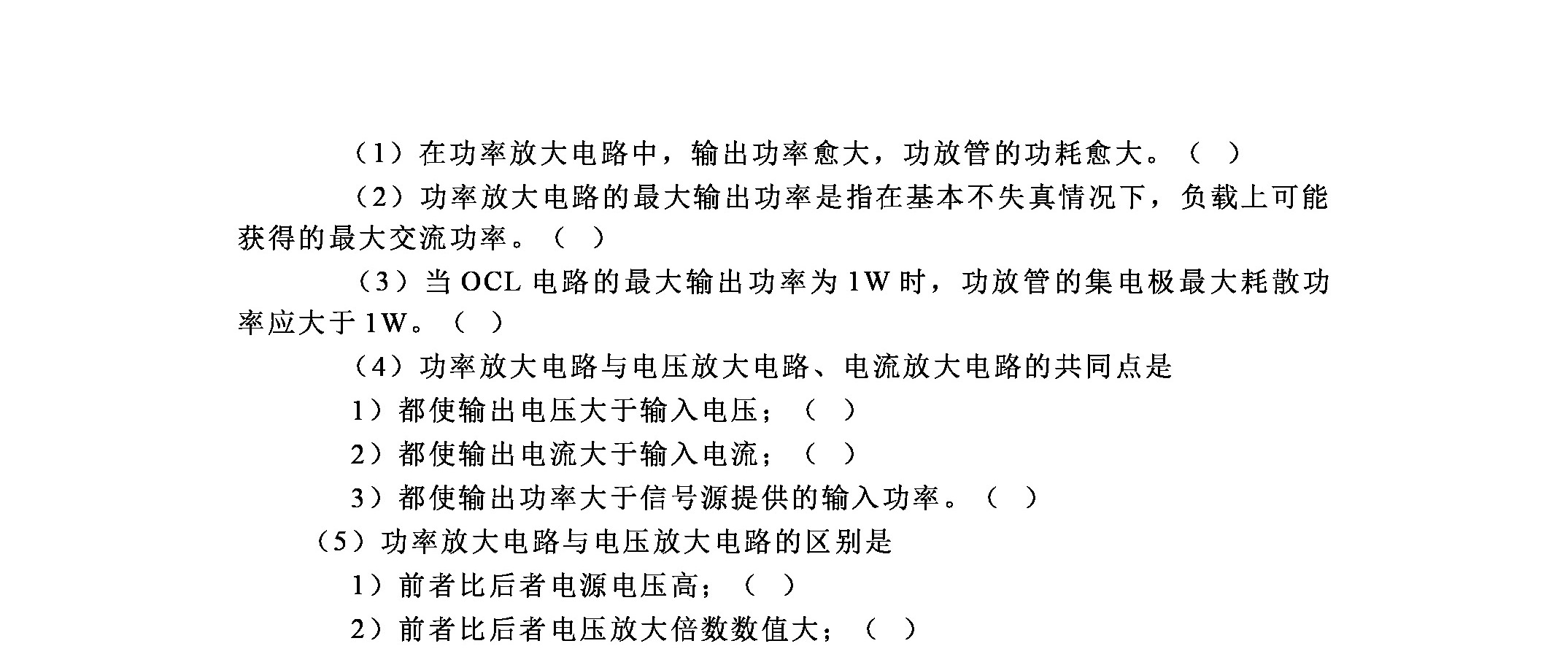 （1）在功率放大电路中，输出功率愈大，功放管的功耗愈大。（ ）

（2）功率放大电路的最大输出功率是指在基本不失真情况下，负载上可能获得的最大交流功率。（ ）

（3）当 OCL 电路的最大输出功率为 1W 时，功放管的集电极最大耗散功率应大于 1W。（ ）

（4）功率放大电路与电压放大电路、电流放大电路的共同点是

1）都使输出电压大于输入电压；（ ）

2）都使输出电流大于输入电流；（ ）

3）都使输出功率大于信号源提供的输入功率。（ ）

（5）功率放大电路与电压放大电路的区别是

1）前者比后者电源电压高；（ ）

2）前者比后者电压放大倍数数值大；（ ）